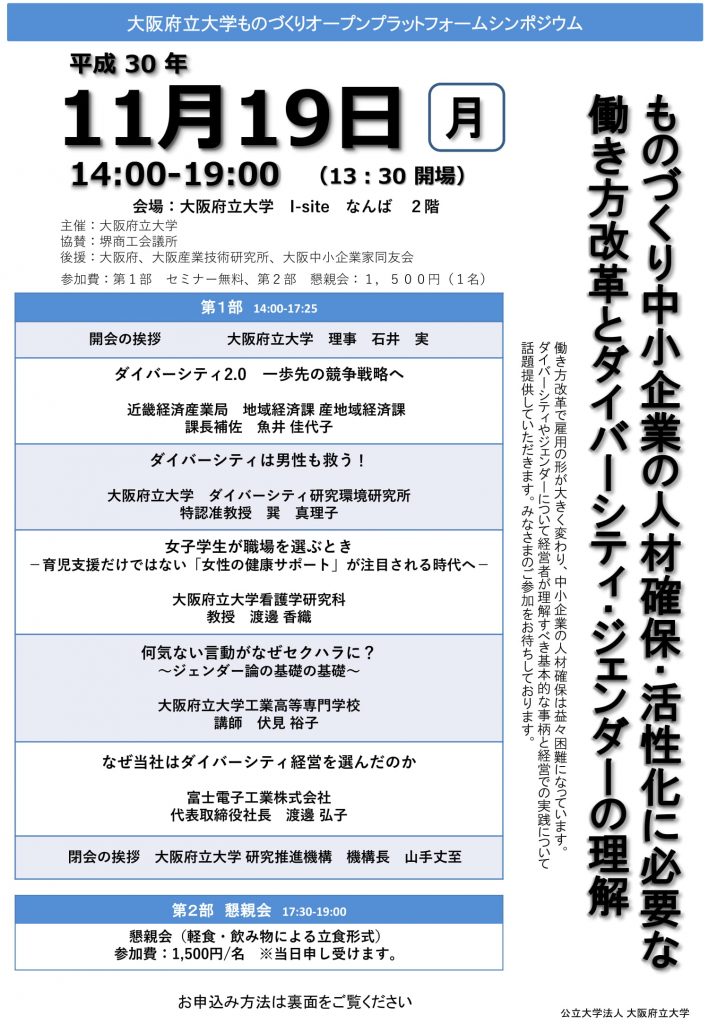 大阪府立大学ものづくりオープンプラットフォームシンポジウム

平成 30 年
11月19日 月
14:00-19:00 （13：30 開場）
会場：大阪府立大学 I-site なんば 2階

主催：大阪府立大学
協賛：堺商工会議所
後援：大阪府、大阪産業技術研究所、大阪中小企業家同友会
参加費：第１部 セミナー無料、第２部 懇親会：１，５００円（１名）

ものづくり中小企業の人材確保・活性化に必要な働き方改革とダイバーシティ・ジェンダーの理解

働き方改革で雇用の形が大きく変わり、中小企業の人材確保は益々困難になっています。ダイバーシティやジェンダーについて経営者が理解すべき基本的な事柄と経営での実践について話題提供していただきます。みなさまのご参加をお待ちしております。

第１部 14:00-17:25

開会の挨拶 大阪府立大学 理事 石井 実

ダイバーシティ2.0 一歩先の競争戦略へ
近畿経済産業局 地域経済課 産地域経済課
課長補佐 魚井 佳代子

ダイバーシティは男性も救う！
大阪府立大学 ダイバーシティ研究環境研究所
特認准教授 巽 真理子

女子学生が職場を選ぶとき
－育児支援だけではない「女性の健康サポート」が注目される時代へ－
大阪府立大学看護学研究科
教授 渡邊 香織

何気ない言動がなぜセクハラに？
～ジェンダー論の基礎の基礎～
大阪府立大学工業高等専門学校
講師 伏見 裕子

なぜ当社はダイバーシティ経営を選んだのか
富士電子工業株式会社
代表取締役社長 渡邊 弘子

閉会の挨拶 大阪府立大学 研究推進機構 機構長 山手丈至

第２部 懇親会 17:30-19:00
懇親会（軽食・飲み物による立食形式）
参加費：1,500円/名 ※当日申し受けます。

お申込み方法は裏面をご覧ください

公立大学法人 大阪府立大学